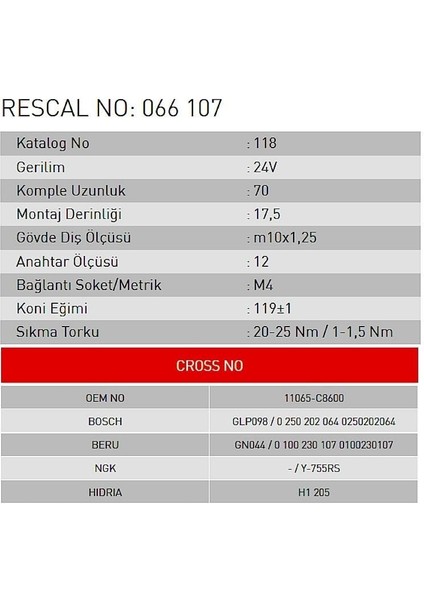 RESCAL NO: 066 107

Katalog No : 118
Gerilim : 24V
Komple Uzunluk : 70
Montaj Derinliği : 17,5
Gövde Diş Ölçüsü : m10x1,25
Anahtar Ölçüsü : 12
Bağlantı Soket/Metrik : M4
Koni Eğimi : 119±1
Sıkma Torku : 20-25 Nm / 1-1,5 Nm

CROSS NO

| OEM NO | 11065-C8600 |
|---|---|
| BOSCH | GLP098 / 0 250 202 064 0250202064 |
| BERU | GN044 / 0 100 230 107 0100230107 |
| NGK | - / Y-755RS |
| HIDRIA | H1 205 |